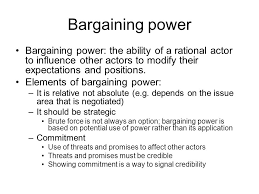 Bargaining power

• Bargaining power: the ability of a rational actor to influence other actors to modify their expectations and positions.
• Elements of bargaining power:
– It is relative not absolute (e.g. depends on the issue area that is negotiated)
– It should be strategic
• Brute force is not always an option; bargaining power is based on potential use of power rather than its application
– Commitment
• Use of threats and promises to affect other actors
• Threats and promises must be credible
• Showing commitment is a way to signal credibility